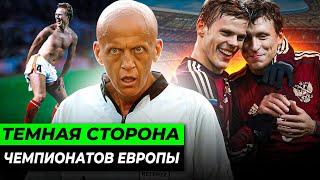 ТЕМНАЯ СТОРОНА
ЧЕМПИОНАТОВ ЕВРОПЫ